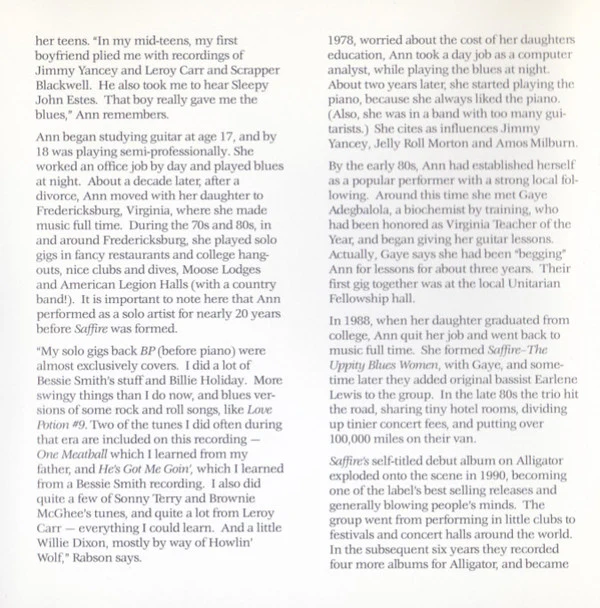 her teens. "In my mid-teens, my first boyfriend plied me with recordings of Jimmy Yancey and Leroy Carr and Scrapper Blackwell. He also took me to hear Sleepy John Estes. That boy really gave me the blues," Ann remembers.

Ann began studying guitar at age 17, and by 18 was playing semi-professionally. She worked an office job by day and played blues at night. About a decade later, after a divorce, Ann moved with her daughter to Fredericksburg, Virginia, where she made music full time. During the 70s and 80s, in and around Fredericksburg, she played solo gigs in fancy restaurants and college hangouts, nice clubs and dives, Moose Lodges and American Legion Halls (with a country band!). It is important to note here that Ann performed as a solo artist for nearly 20 years before Saffire was formed.

"My solo gigs back BP (before piano) were almost exclusively covers. I did a lot of Bessie Smith's stuff and Billie Holiday. More swingy things than I do now, and blues versions of some rock and roll songs, like Love Potion #9. Two of the tunes I did often during that era are included on this recording — One Meatball which I learned from my father, and He's Got Me Goin', which I learned from a Bessie Smith recording. I also did quite a few of Sonny Terry and Brownie McGhee's tunes, and quite a lot from Leroy Carr — everything I could learn. And a little Willie Dixon, mostly by way of Howlin' Wolf," Rabson says.

1978, worried about the cost of her daughters education, Ann took a day job as a computer analyst, while playing the blues at night. About two years later, she started playing the piano, because she always liked the piano. (Also, she was in a band with too many guitarists.) She cites as influences Jimmy Yancey, Jelly Roll Morton and Amos Milburn.

By the early 80s, Ann had established herself as a popular performer with a strong local following. Around this time she met Gaye Adegbalola, a biochemist by training, who had been honored as Virginia Teacher of the Year, and began giving her guitar lessons. Actually, Gaye says she had been "begging" Ann for lessons for about three years. Their first gig together was at the local Unitarian Fellowship hall.

In 1988, when her daughter graduated from college, Ann quit her job and went back to music full time. She formed Saffire–The Uppity Blues Women, with Gaye, and sometime later they added original bassist Earlene Lewis to the group. In the late 80s the trio hit the road, sharing tiny hotel rooms, dividing up tinier concert fees, and putting over 100,000 miles on their van.

Saffire's self-titled debut album on Alligator exploded onto the scene in 1990, becoming one of the label's best selling releases and generally blowing people's minds. The group went from performing in little clubs to festivals and concert halls around the world. In the subsequent six years they recorded four more albums for Alligator, and became